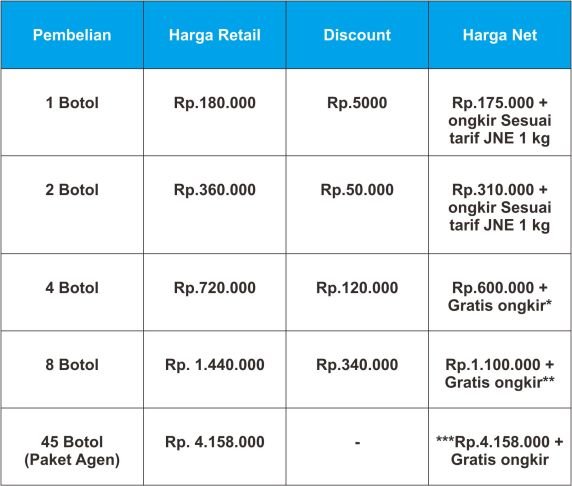 | Pembelian | Harga Retail | Discount | Harga Net |
|---|---|---|---|
| 1 Botol | Rp.180.000 | Rp.5000 | Rp.175.000 + ongkir Sesuai tarif JNE 1 kg |
| 2 Botol | Rp.360.000 | Rp.50.000 | Rp.310.000 + ongkir Sesuai tarif JNE 1 kg |
| 4 Botol | Rp.720.000 | Rp.120.000 | Rp.600.000 + Gratis ongkir* |
| 8 Botol | Rp. 1.440.000 | Rp.340.000 | Rp.1.100.000 + Gratis ongkir** |
| 45 Botol (Paket Agen) | Rp. 4.158.000 | - | ***Rp.4.158.000 + Gratis ongkir |